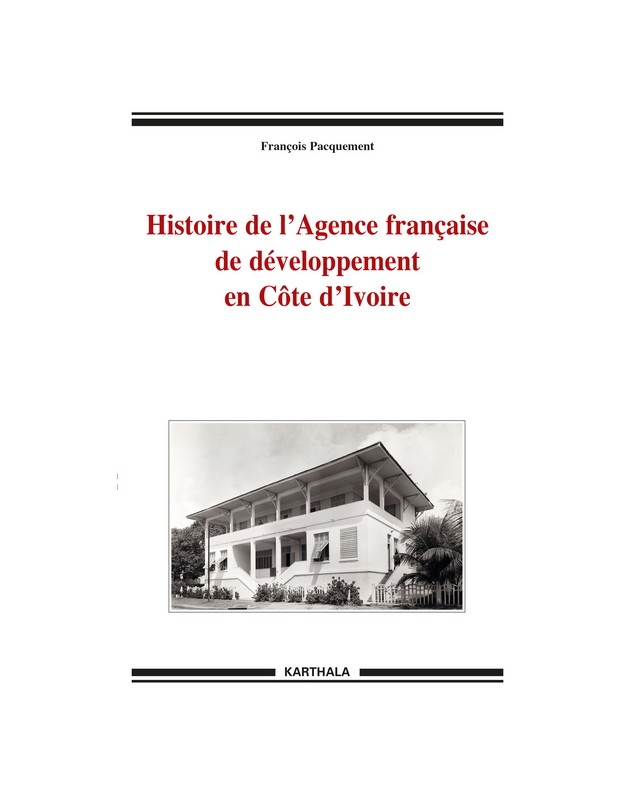 François Pacquement

Histoire de l'Agence française de développement en Côte d'Ivoire

KARTHALA